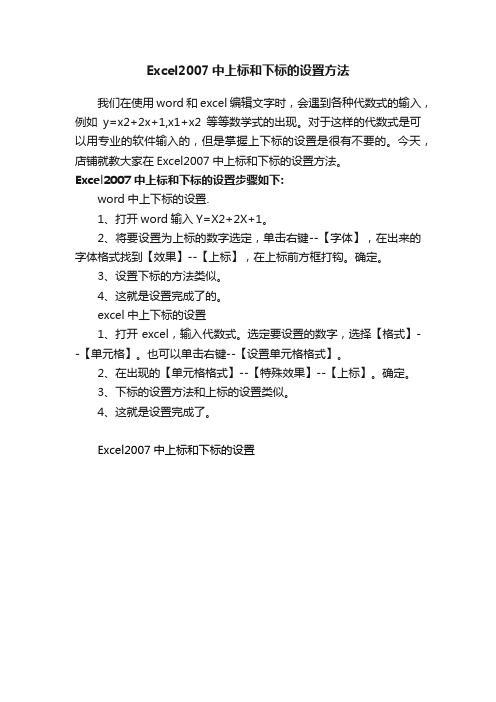 Excel2007 中上标和下标的设置方法

我们在使用 word 和 excel 编辑文字时，会遇到各种代数式的输入，例如 y=x2+2x+1,x1+x2 等等数学式的出现。对于这样的代数式是可以用专业的软件输入的，但是掌握上下标的设置是很有不要的。今天，店铺就教大家在 Excel2007 中上标和下标的设置方法。

Excel2007 中上标和下标的设置步骤如下：

word 中上下标的设置.

1、打开 word 输入 Y=X2+2X+1。

2、将要设置为上标的数字选定，单击右键--【字体】，在出来的字体格式找到【效果】--【上标】，在上标前方框打钩。确定。

3、设置下标的方法类似。

4、这就是设置完成了的。

excel 中上下标的设置

1、打开 excel，输入代数式。选定要设置的数字，选择【格式】--【单元格】。也可以单击右键--【设置单元格格式】。

2、在出现的【单元格格式】--【特殊效果】--【上标】。确定。

3、下标的设置方法和上标的设置类似。

4、这就是设置完成了。

Excel2007 中上标和下标的设置